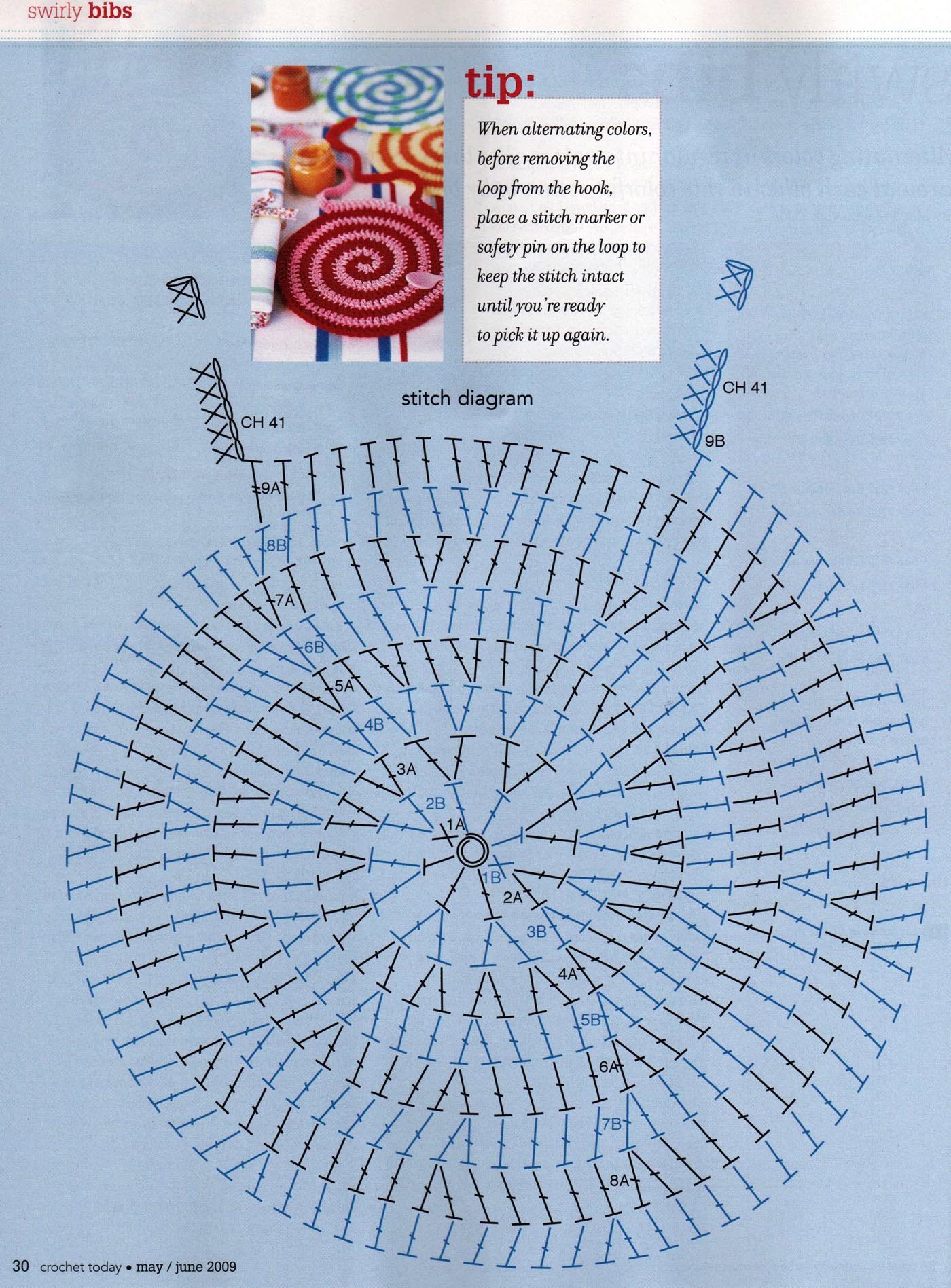 swirly bibs

tip:

When alternating colors, before removing the loop from the hook, place a stitch marker or safety pin on the loop to keep the stitch intact until you're ready to pick it up again.

stitch diagram

CH 41

CH 41

9B

9A

8B

7A

6B

5A

4B

3A

2B

1A

1B

2A

3B

4A

5B

6A

7B

8A

30 crochet today • may / june 2009